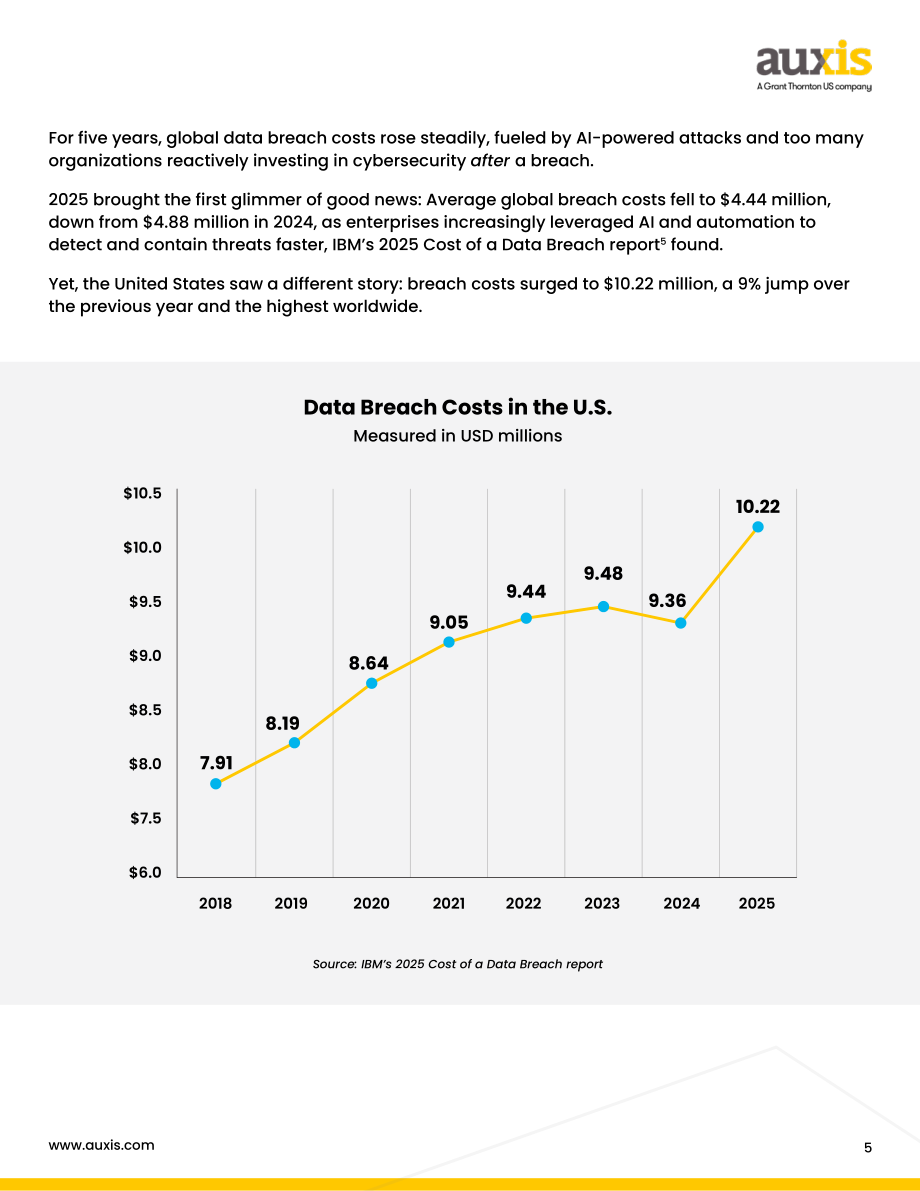 auxis
A Grant Thornton US company

For five years, global data breach costs rose steadily, fueled by AI-powered attacks and too many organizations reactively investing in cybersecurity after a breach.

2025 brought the first glimmer of good news: Average global breach costs fell to $4.44 million, down from $4.88 million in 2024, as enterprises increasingly leveraged AI and automation to detect and contain threats faster, IBM's 2025 Cost of a Data Breach report$^{5}$ found.

Yet, the United States saw a different story: breach costs surged to $10.22 million, a 9% jump over the previous year and the highest worldwide.

Data Breach Costs in the U.S.
Measured in USD millions

$10.5
$10.0
$9.5
$9.0
$8.5
$8.0
$7.5
$6.0

7.91
8.19
8.64
9.05
9.44
9.48
9.36
10.22

2018
2019
2020
2021
2022
2023
2024
2025

Source: IBM's 2025 Cost of a Data Breach report

www.auxis.com

5